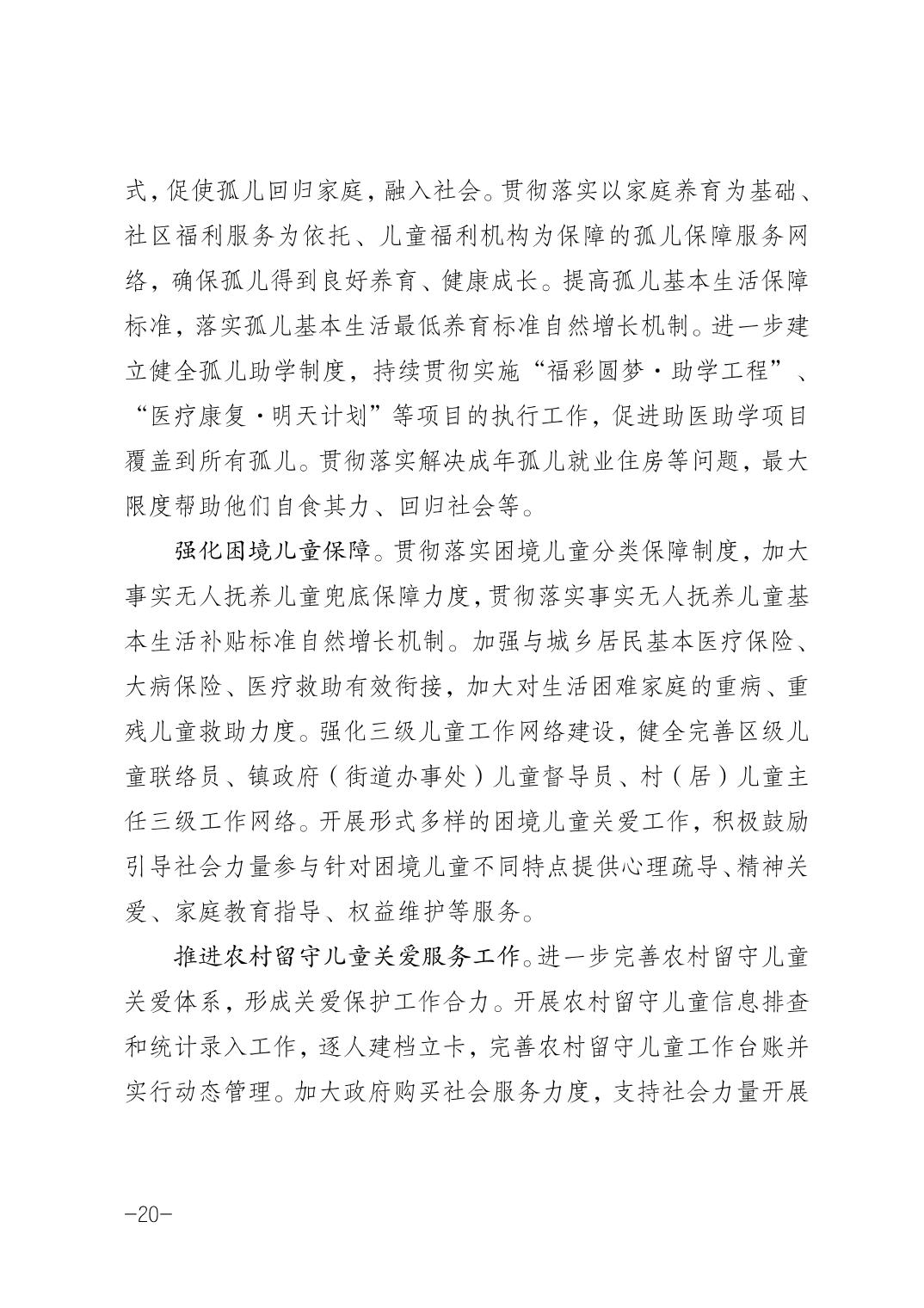 式，促使孤儿回归家庭，融入社会。贯彻落实以家庭养育为基础、社区福利服务为依托、儿童福利机构为保障的孤儿保障服务网络，确保孤儿得到良好养育、健康成长。提高孤儿基本生活保障标准，落实孤儿基本生活最低养育标准自然增长机制。进一步建立健全孤儿助学制度，持续贯彻实施“福彩圆梦·助学工程”、“医疗康复·明天计划”等项目的执行工作，促进助医助学项目覆盖到所有孤儿。贯彻落实解决成年孤儿就业住房等问题，最大限度帮助他们自食其力、回归社会等。

强化困境儿童保障。贯彻落实困境儿童分类保障制度，加大事实无人抚养儿童兜底保障力度，贯彻落实事实无人抚养儿童基本生活补贴标准自然增长机制。加强与城乡居民基本医疗保险、大病保险、医疗救助有效衔接，加大对生活困难家庭的重病、重残儿童救助力度。强化三级儿童工作网络建设，健全完善区级儿童联络员、镇政府（街道办事处）儿童督导员、村（居）儿童主任三级工作网络。开展形式多样的困境儿童关爱工作，积极鼓励引导社会力量参与针对困境儿童不同特点提供心理疏导、精神关爱、家庭教育指导、权益维护等服务。

推进农村留守儿童关爱服务工作。进一步完善农村留守儿童关爱体系，形成关爱保护工作合力。开展农村留守儿童信息排查和统计录入工作，逐人建档立卡，完善农村留守儿童工作台账并实行动态管理。加大政府购买社会服务力度，支持社会力量开展

-20-